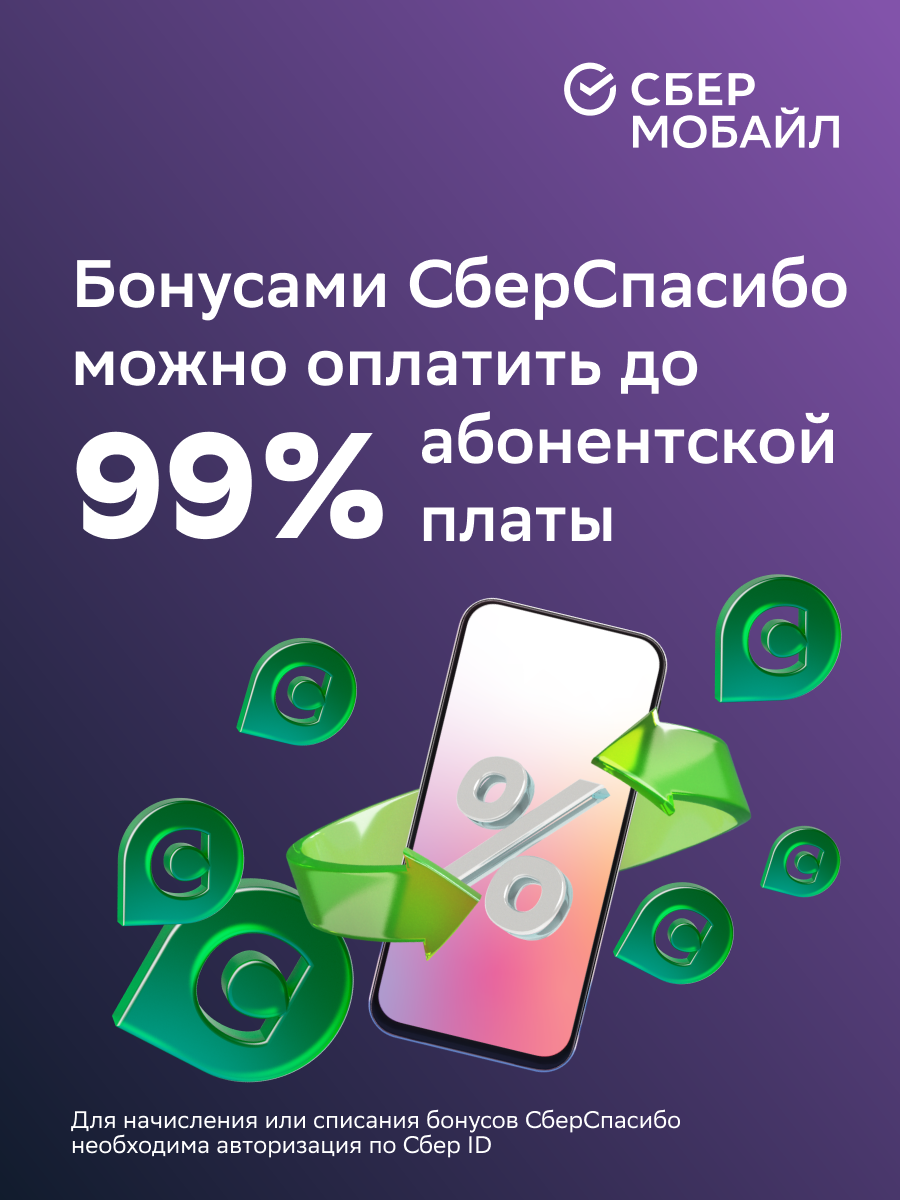 СБЕР
МОБАЙЛ

Бонусами СберСпасибо можно оплатить до 99% абонентской платы

%

Для начисления или списания бонусов СберСпасибо необходима авторизация по Сбер ID